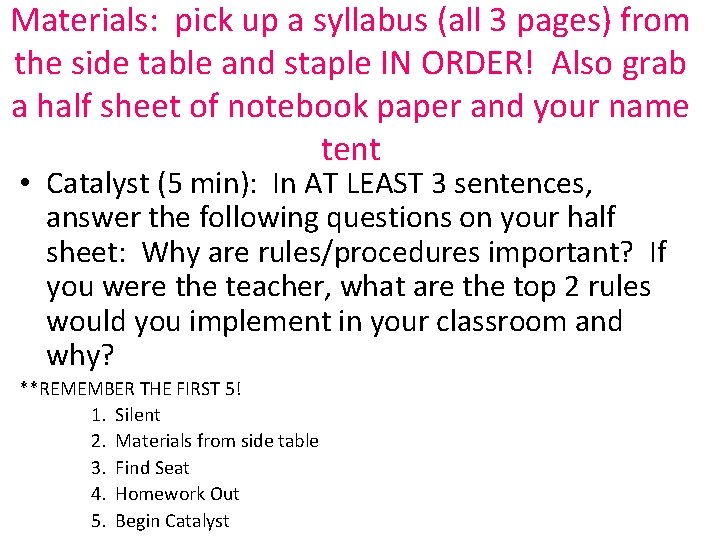 Materials: pick up a syllabus (all 3 pages) from the side table and staple IN ORDER! Also grab a half sheet of notebook paper and your name tent

• Catalyst (5 min): In AT LEAST 3 sentences, answer the following questions on your half sheet: Why are rules/procedures important? If you were the teacher, what are the top 2 rules would you implement in your classroom and why?

**REMEMBER THE FIRST 5!

1. Silent
2. Materials from side table
3. Find Seat
4. Homework Out
5. Begin Catalyst